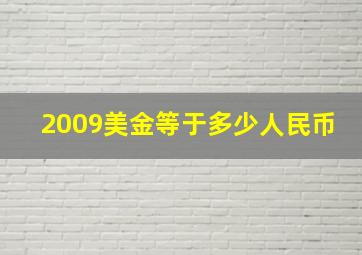 2009美金等于多少人民币